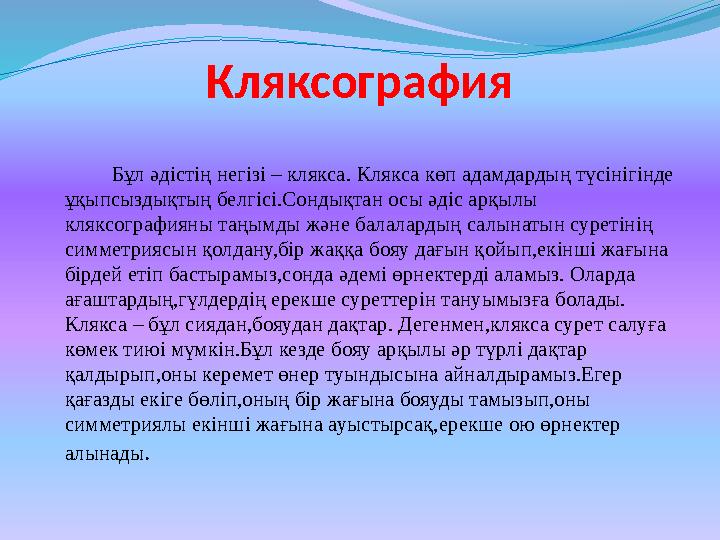 Кляксография

Бұл әдістің негізі – клякса. Клякса көп адамдардың түсінігінде ұқыпсыздықтың белгісі.Сондықтан осы әдіс арқылы кляксографияны таңымды және балалардың салынатын суретінің симметриясын қолдану,бір жаққа бояу дағын қойып,екінші жағына бірдей етіп бастырамыз,сонда әдемі өрнектерді аламыз. Оларда ағаштардың,гүлдердің ерекше суреттерін тануымызға болады. Клякса – бұл сиядан,бояудан дақтар. Дегенмен,клякса сурет салуға көмек тиюі мүмкін.Бұл кезде бояу арқылы әр түрлі дақтар қалдырып,оны керемет өнер туындысына айналдырамыз.Егер қағазды екіге бөліп,оның бір жағына бояуды тамызып,оны симметриялы екінші жағына ауыстырсақ,ерекше ою өрнектер алынады.